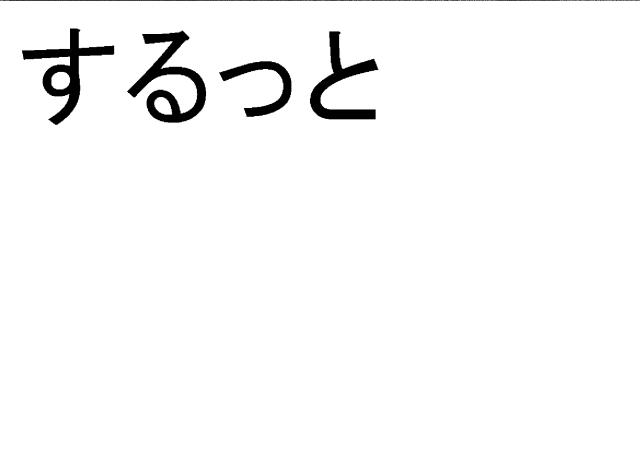 するっと